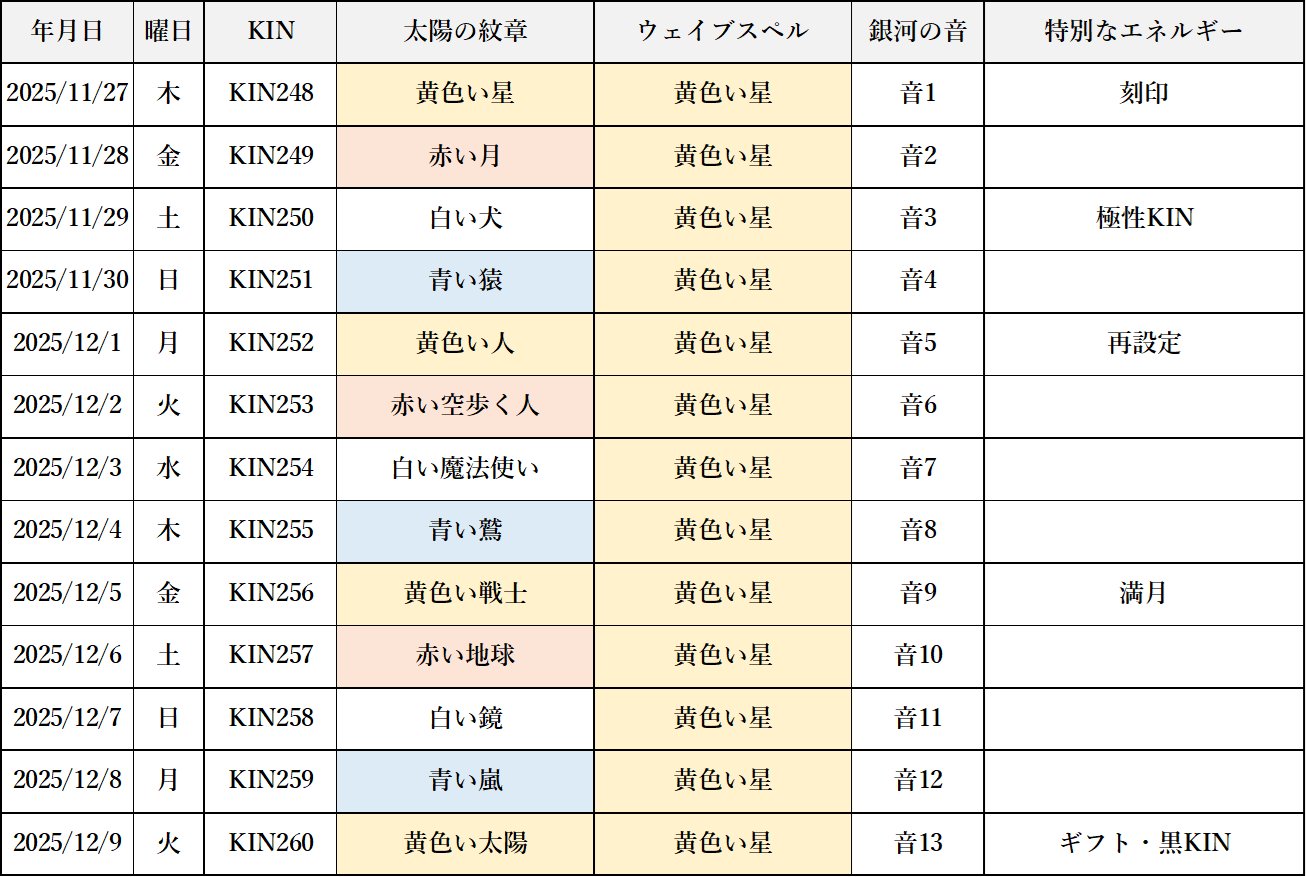 | 年月日 | 曜日 | KIN | 太陽の紋章 | ウェイブスペル | 銀河の音 | 特別なエネルギー |
|---|---|---|---|---|---|---|
| 2025/11/27 | 木 | KIN248 | 黄色い星 | 黄色い星 | 音1 | 刻印 |
| 2025/11/28 | 金 | KIN249 | 赤い月 | 黄色い星 | 音2 | |
| 2025/11/29 | 土 | KIN250 | 白い犬 | 黄色い星 | 音3 | 極性KIN |
| 2025/11/30 | 日 | KIN251 | 青い猿 | 黄色い星 | 音4 | |
| 2025/12/1 | 月 | KIN252 | 黄色い人 | 黄色い星 | 音5 | 再設定 |
| 2025/12/2 | 火 | KIN253 | 赤い空歩く人 | 黄色い星 | 音6 | |
| 2025/12/3 | 水 | KIN254 | 白い魔法使い | 黄色い星 | 音7 | |
| 2025/12/4 | 木 | KIN255 | 青い鷲 | 黄色い星 | 音8 | |
| 2025/12/5 | 金 | KIN256 | 黄色い戦士 | 黄色い星 | 音9 | 満月 |
| 2025/12/6 | 土 | KIN257 | 赤い地球 | 黄色い星 | 音10 | |
| 2025/12/7 | 日 | KIN258 | 白い鏡 | 黄色い星 | 音11 | |
| 2025/12/8 | 月 | KIN259 | 青い嵐 | 黄色い星 | 音12 | |
| 2025/12/9 | 火 | KIN260 | 黄色い太陽 | 黄色い星 | 音13 | ギフト・黒KIN |